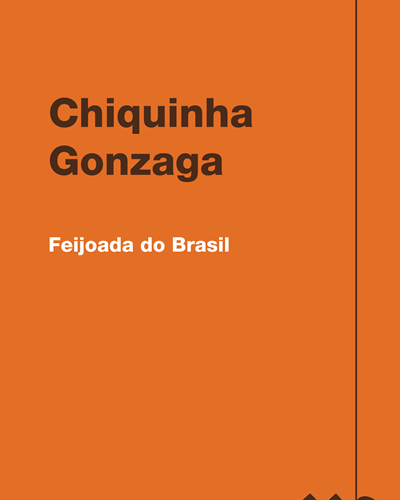 Chiquinha Gonzaga

Feijoada do Brasil